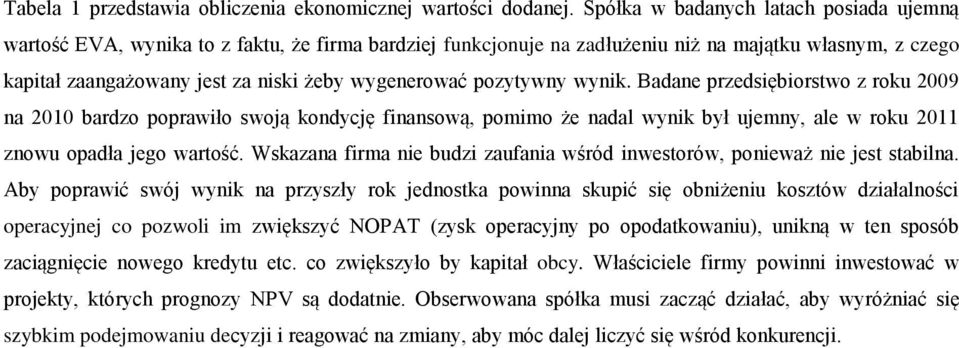 Tabela 1 przedstawia obliczenia ekonomicznej wartości dodanej. Spółka w badanych latach posiada ujemną wartość EVA, wynika to z faktu, że firma bardziej funkcjonuje na zadłużeniu niż na majątku własnym, z czego kapitał zaangażowany jest za niski żeby wygenerować pozytywny wynik. Badane przedsiębiorstwo z roku 2009 na 2010 bardzo poprawiło swoją kondycję finansową, pomimo że nadal wynik był ujemny, ale w roku 2011 znowu opadła jego wartość. Wskazana firma nie budzi zaufania wśród inwestorów, ponieważ nie jest stabilna. Aby poprawić swój wynik na przyszły rok jednostka powinna skupić się obniżeniu kosztów działalności operacyjnej co pozwoli im zwiększyć NOPAT (zysk operacyjny po opodatkowaniu), unikną w ten sposób zaciągnięcie nowego kredytu etc. co zwiększyło by kapitał obcy. Właściciele firmy powinni inwestować w projekty, których prognozy NPV są dodatnie. Obserwowana spółka musi zacząć działać, aby wyróżniać się szybkim podejmowaniu decyzji i reagować na zmiany, aby móc dalej liczyć się wśród konkurencji.